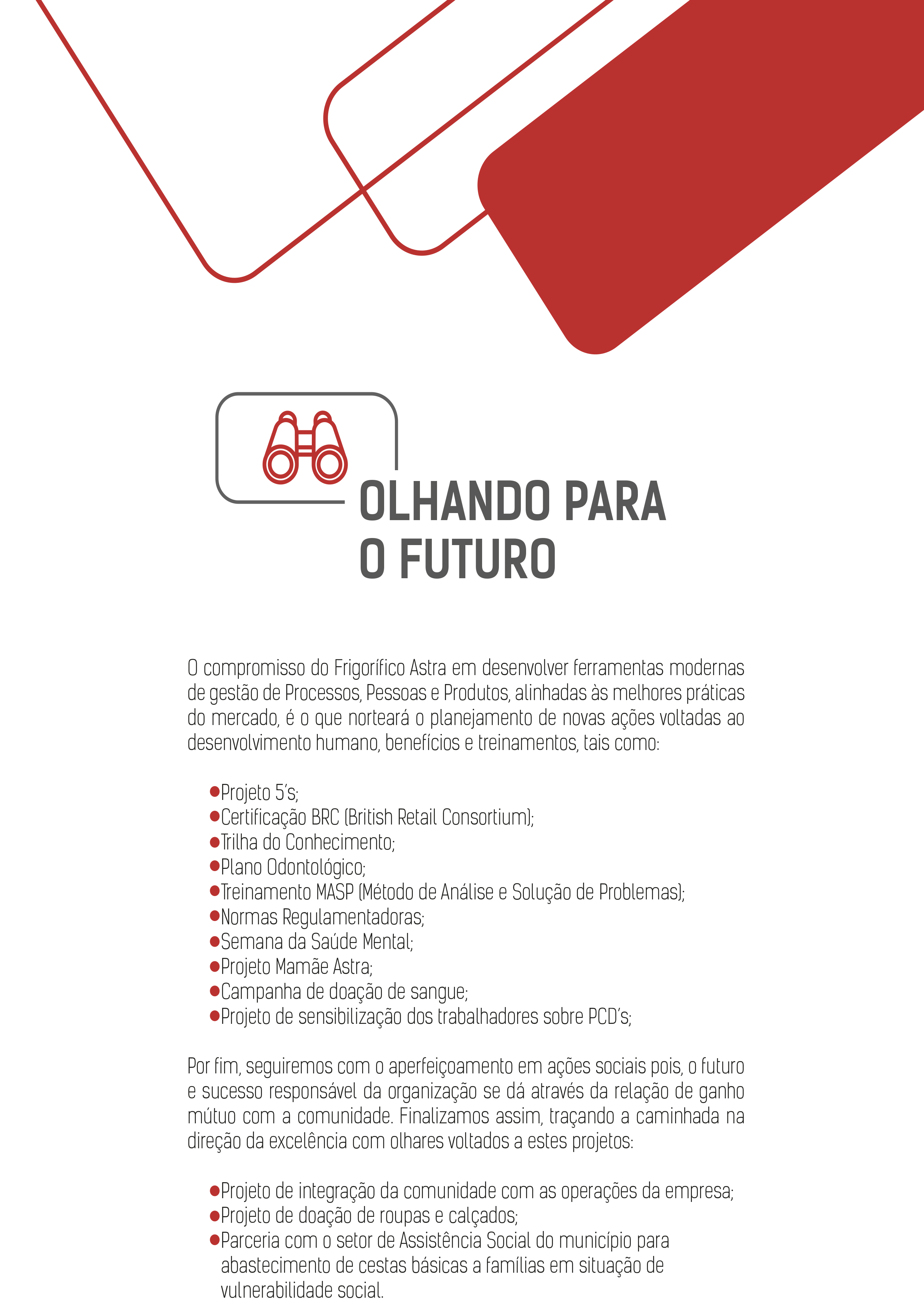 OLHANDO PARA O FUTURO

O compromisso do Frigorífico Astra em desenvolver ferramentas modernas de gestão de Processos, Pessoas e Produtos, alinhadas às melhores práticas do mercado, é o que norteará o planejamento de novas ações voltadas ao desenvolvimento humano, benefícios e treinamentos, tais como:

- Projeto 5's;
- Certificação BRC (British Retail Consortium);
- Trilha do Conhecimento;
- Plano Odontológico;
- Treinamento MASP (Método de Análise e Solução de Problemas);
- Normas Regulamentadoras;
- Semana da Saúde Mental;
- Projeto Mamãe Astra;
- Campanha de doação de sangue;
- Projeto de sensibilização dos trabalhadores sobre PCD's;

Por fim, seguiremos com o aperfeiçoamento em ações sociais pois, o futuro e sucesso responsável da organização se dá através da relação de ganho mútuo com a comunidade. Finalizamos assim, traçando a caminhada na direção da excelência com olhares voltados a estes projetos:

- Projeto de integração da comunidade com as operações da empresa;
- Projeto de doação de roupas e calçados;
- Parceria com o setor de Assistência Social do município para abastecimento de cestas básicas a famílias em situação de vulnerabilidade social.